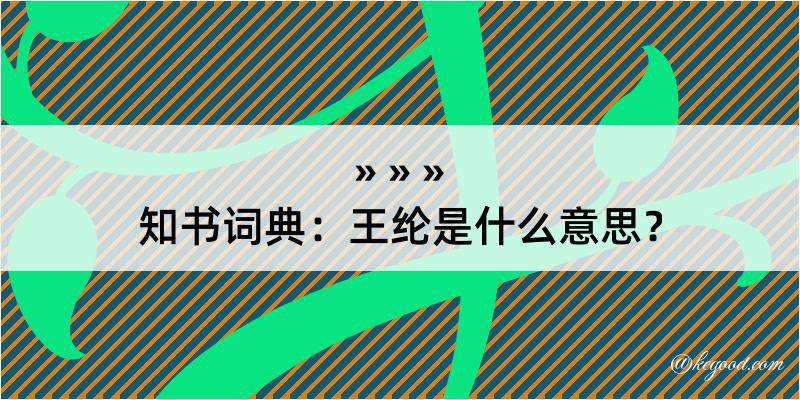 » » »
知书词典：王纶是什么意思？

@kegood.com